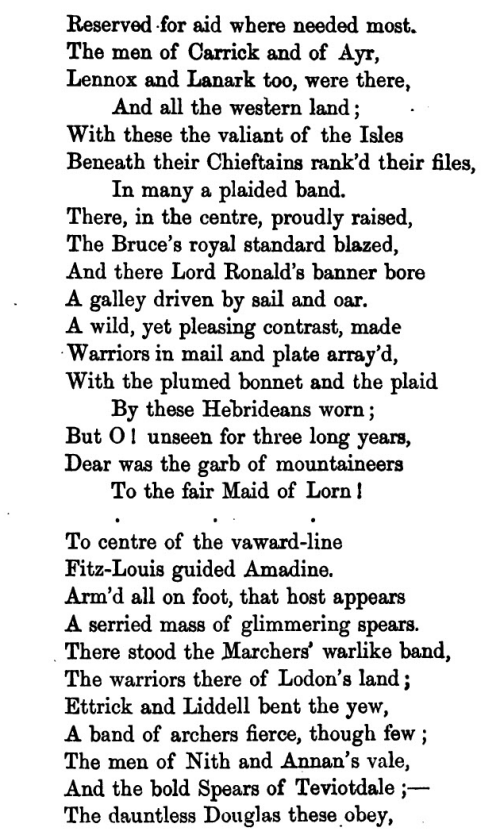 Reserved for aid where needed most.
The men of Carrick and of Ayr,
Lennox and Lanark too, were there,
And all the western land;
With these the valiant of the Isles
Beneath their Chieftains rank'd their files,
In many a plaided band.
There, in the centre, proudly raised,
The Bruce's royal standard blazed,
And there Lord Ronald's banner bore
A galley driven by sail and oar.
A wild, yet pleasing contrast, made
Warriors in mail and plate array'd,
With the plumed bonnet and the plaid
By these Hebrideans worn;
But O! unseen for three long years,
Dear was the garb of mountaineers
To the fair Maid of Lorn!

. . .

To centre of the vaward-line
Fitz-Louis guided Amadine.
Arm'd all on foot, that host appears
A serried mass of glimmering spears.
There stood the Marchers' warlike band,
The warriors there of Lodon's land;
Ettrick and Liddell bent the yew,
A band of archers fierce, though few;
The men of Nith and Annan's vale,
And the bold Spears of Teviotdale;—
The dauntless Douglas these obey,